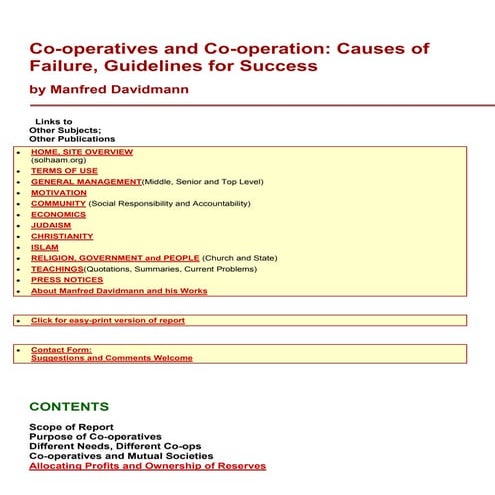 Co-operatives and Co-operation: Causes of Failure, Guidelines for Success

by Manfred Davidmann

Links to
Other Subjects;
Other Publications

- HOME, SITE OVERVIEW (solhaam.org)
- TERMS OF USE
- GENERAL MANAGEMENT(Middle, Senior and Top Level)
- MOTIVATION
- COMMUNITY (Social Responsibility and Accountability)
- ECONOMICS
- JUDAISM
- CHRISTIANITY
- ISLAM
- RELIGION, GOVERNMENT and PEOPLE (Church and State)
- TEACHINGS(Quotations, Summaries, Current Problems)
- PRESS NOTICES
- About Manfred Davidmann and his Works

- Click for easy-print version of report

- Contact Form: Suggestions and Comments Welcome

CONTENTS

Scope of Report
Purpose of Co-operatives
Different Needs, Different Co-ops
Co-operatives and Mutual Societies
Allocating Profits and Ownership of Reserves